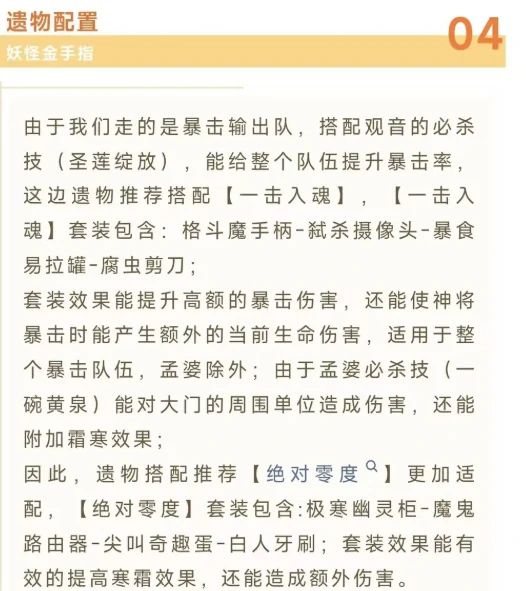 遗物配置

04

妖怪金手指

由于我们走的是暴击输出队，搭配观音的必杀技（圣莲绽放），能给整个队伍提升暴击率，这边遗物推荐搭配【一击入魂】，【一击入魂】套装包含：格斗魔手柄-弑杀摄像头-暴食易拉罐-腐虫剪刀；
套装效果能提升高额的暴击伤害，还能使神将暴击时能产生额外的当前生命伤害，适用于整个暴击队伍，孟婆除外；由于孟婆必杀技（一碗黄泉）能对大门的周围单位造成伤害，还能附加霜寒效果；
因此，遗物搭配推荐【绝对零度】更加适配，【绝对零度】套装包含:极寒幽灵柜-魔鬼路由器-尖叫奇趣蛋-白人牙刷；套装效果能有效的提高寒霜效果，还能造成额外伤害。